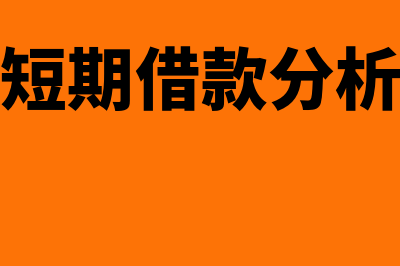 短期借款分析